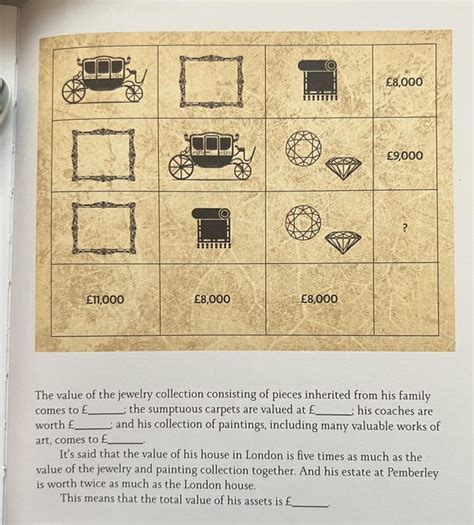 | | | | £8,000 |
|---|---|---|---|
| | | | £9,000 |
| | | | ? |
| £11,000 | £8,000 | £8,000 | |

The value of the jewelry collection consisting of pieces inherited from his family comes to £______; the sumptuous carpets are valued at £______; his coaches are worth £______; and his collection of paintings, including many valuable works of art, comes to £______.

It's said that the value of his house in London is five times as much as the value of the jewelry and painting collection together. And his estate at Pemberley is worth twice as much as the London house.

This means that the total value of his assets is £______.